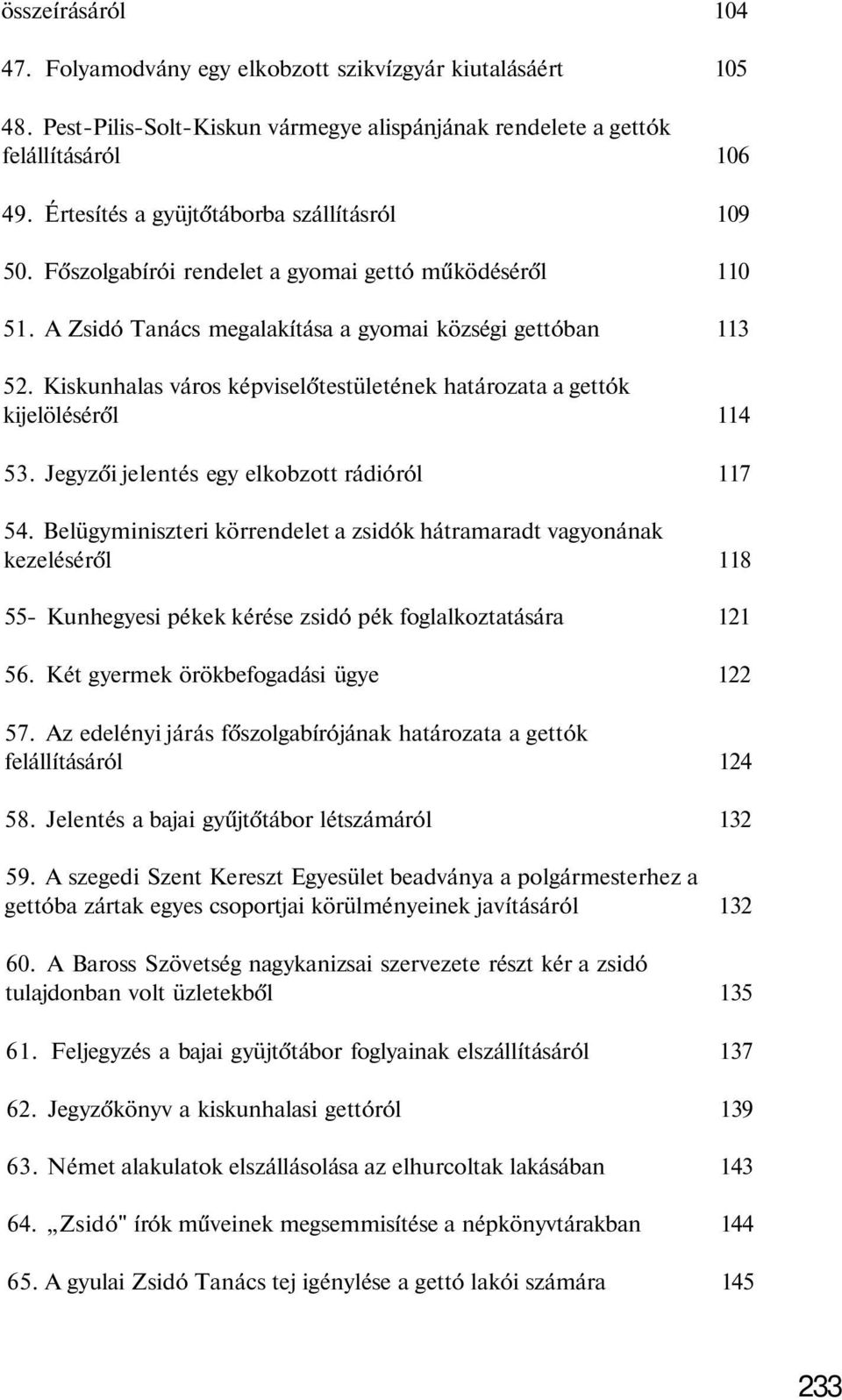 összeírásáról 104

47. Folyamodvány egy elkobzott szikvízgyár kiutalásáért 105

48. Pest-Pilis-Solt-Kiskun vármegye alispánjának rendelete a gettók felállításáról 106

49. Értesítés a gyüjtőtáborba szállításról 109

50. Főszolgabírói rendelet a gyomai gettó működéséről 110

51. A Zsidó Tanács megalakítása a gyomai községi gettóban 113

52. Kiskunhalas város képviselőtestületének határozata a gettók kijelöléséről 114

53. Jegyzői jelentés egy elkobzott rádióról 117

54. Belügyminiszteri körrendelet a zsidók hátramaradt vagyonának kezeléséről 118

55- Kunhegyesi pékek kérése zsidó pék foglalkoztatására 121

56. Két gyermek örökbefogadási ügye 122

57. Az edelényi járás főszolgabírójának határozata a gettók felállításáról 124

58. Jelentés a bajai gyűjtőtábor létszámáról 132

59. A szegedi Szent Kereszt Egyesület beadványa a polgármesterhez a gettóba zártak egyes csoportjai körülményeinek javításáról 132

60. A Baross Szövetség nagykanizsai szervezete részt kér a zsidó tulajdonban volt üzletekből 135

61. Feljegyzés a bajai gyüjtőtábor foglyainak elszállításáról 137

62. Jegyzőkönyv a kiskunhalasi gettóról 139

63. Német alakulatok elszállásolása az elhurcoltak lakásában 143

64. „Zsidó" írók műveinek megsemmisítése a népkönyvtárakban 144

65. A gyulai Zsidó Tanács tej igénylése a gettó lakói számára 145

233